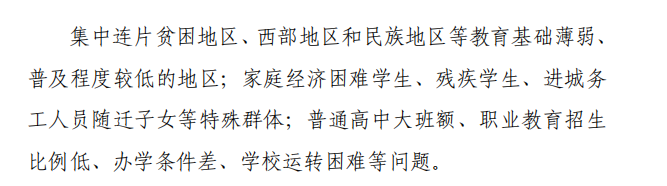 集中连片贫困地区、西部地区和民族地区等教育基础薄弱、普及程度较低的地区；家庭经济困难学生、残疾学生、进城务工人员随迁子女等特殊群体；普通高中大班额、职业教育招生比例低、办学条件差、学校运转困难等问题。